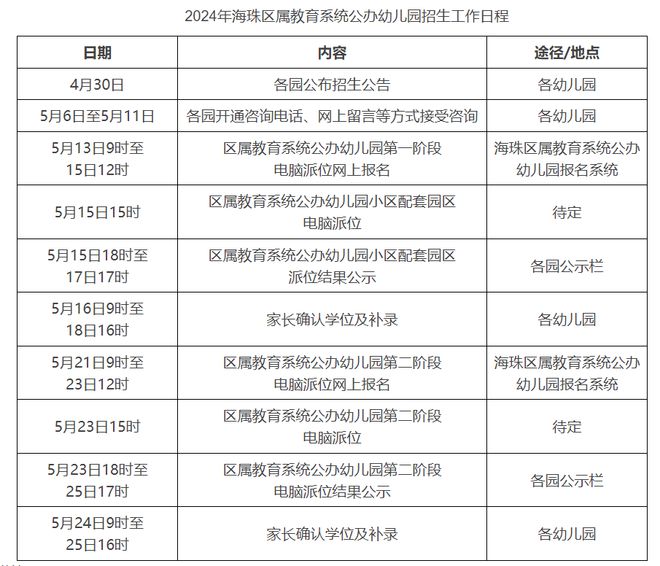 2024年海珠区属教育系统公办幼儿园招生工作日程

| 日期 | 内容 | 途径/地点 |
|---|---|---|
| 4月30日 | 各园公布招生公告 | 各幼儿园 |
| 5月6日至5月11日 | 各园开通咨询电话、网上留言等方式接受咨询 | 各幼儿园 |
| 5月13日9时至15日12时 | 区属教育系统公办幼儿园第一阶段电脑派位网上报名 | 海珠区属教育系统公办幼儿园报名系统 |
| 5月15日15时 | 区属教育系统公办幼儿园小区配套园区电脑派位 | 待定 |
| 5月15日18时至17日17时 | 区属教育系统公办幼儿园小区配套园区派位结果公示 | 各园公示栏 |
| 5月16日9时至18日16时 | 家长确认学位及补录 | 各幼儿园 |
| 5月21日9时至23日12时 | 区属教育系统公办幼儿园第二阶段电脑派位网上报名 | 海珠区属教育系统公办幼儿园报名系统 |
| 5月23日15时 | 区属教育系统公办幼儿园第二阶段电脑派位 | 待定 |
| 5月23日18时至25日17时 | 区属教育系统公办幼儿园第二阶段电脑派位结果公示 | 各园公示栏 |
| 5月24日9时至25日16时 | 家长确认学位及补录 | 各幼儿园 |